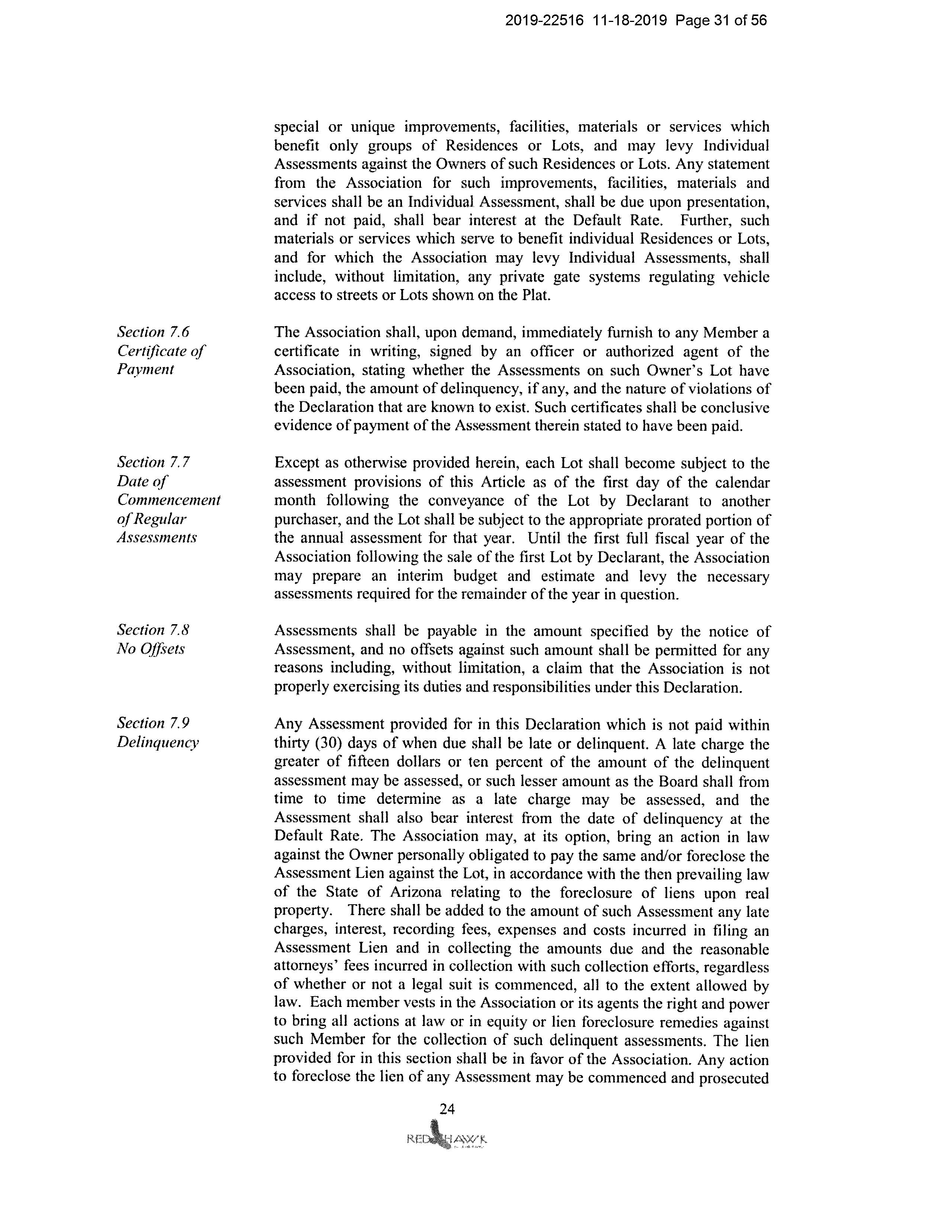 2019-22516 11-18-2019 Page 31 of 56

special or unique improvements, facilities, materials or services which benefit only groups of Residences or Lots, and may levy Individual Assessments against the Owners of such Residences or Lots. Any statement from the Association for such improvements, facilities, materials and services shall be an Individual Assessment, shall be due upon presentation, and if not paid, shall bear interest at the Default Rate. Further, such materials or services which serve to benefit individual Residences or Lots, and for which the Association may levy Individual Assessments, shall include, without limitation, any private gate systems regulating vehicle access to streets or Lots shown on the Plat.

Section 7.6
Certificate of Payment

The Association shall, upon demand, immediately furnish to any Member a certificate in writing, signed by an officer or authorized agent of the Association, stating whether the Assessments on such Owner's Lot have been paid, the amount of delinquency, if any, and the nature of violations of the Declaration that are known to exist. Such certificates shall be conclusive evidence of payment of the Assessment therein stated to have been paid.

Section 7.7
Date of Commencement of Regular Assessments

Except as otherwise provided herein, each Lot shall become subject to the assessment provisions of this Article as of the first day of the calendar month following the conveyance of the Lot by Declarant to another purchaser, and the Lot shall be subject to the appropriate prorated portion of the annual assessment for that year. Until the first full fiscal year of the Association following the sale of the first Lot by Declarant, the Association may prepare an interim budget and estimate and levy the necessary assessments required for the remainder of the year in question.

Section 7.8
No Offsets

Assessments shall be payable in the amount specified by the notice of Assessment, and no offsets against such amount shall be permitted for any reasons including, without limitation, a claim that the Association is not properly exercising its duties and responsibilities under this Declaration.

Section 7.9
Delinquency

Any Assessment provided for in this Declaration which is not paid within thirty (30) days of when due shall be late or delinquent. A late charge the greater of fifteen dollars or ten percent of the amount of the delinquent assessment may be assessed, or such lesser amount as the Board shall from time to time determine as a late charge may be assessed, and the Assessment shall also bear interest from the date of delinquency at the Default Rate. The Association may, at its option, bring an action in law against the Owner personally obligated to pay the same and/or foreclose the Assessment Lien against the Lot, in accordance with the then prevailing law of the State of Arizona relating to the foreclosure of liens upon real property. There shall be added to the amount of such Assessment any late charges, interest, recording fees, expenses and costs incurred in filing an Assessment Lien and in collecting the amounts due and the reasonable attorneys' fees incurred in collection with such collection efforts, regardless of whether or not a legal suit is commenced, all to the extent allowed by law. Each member vests in the Association or its agents the right and power to bring all actions at law or in equity or lien foreclosure remedies against such Member for the collection of such delinquent assessments. The lien provided for in this section shall be in favor of the Association. Any action to foreclose the lien of any Assessment may be commenced and prosecuted

24

RED HAWK